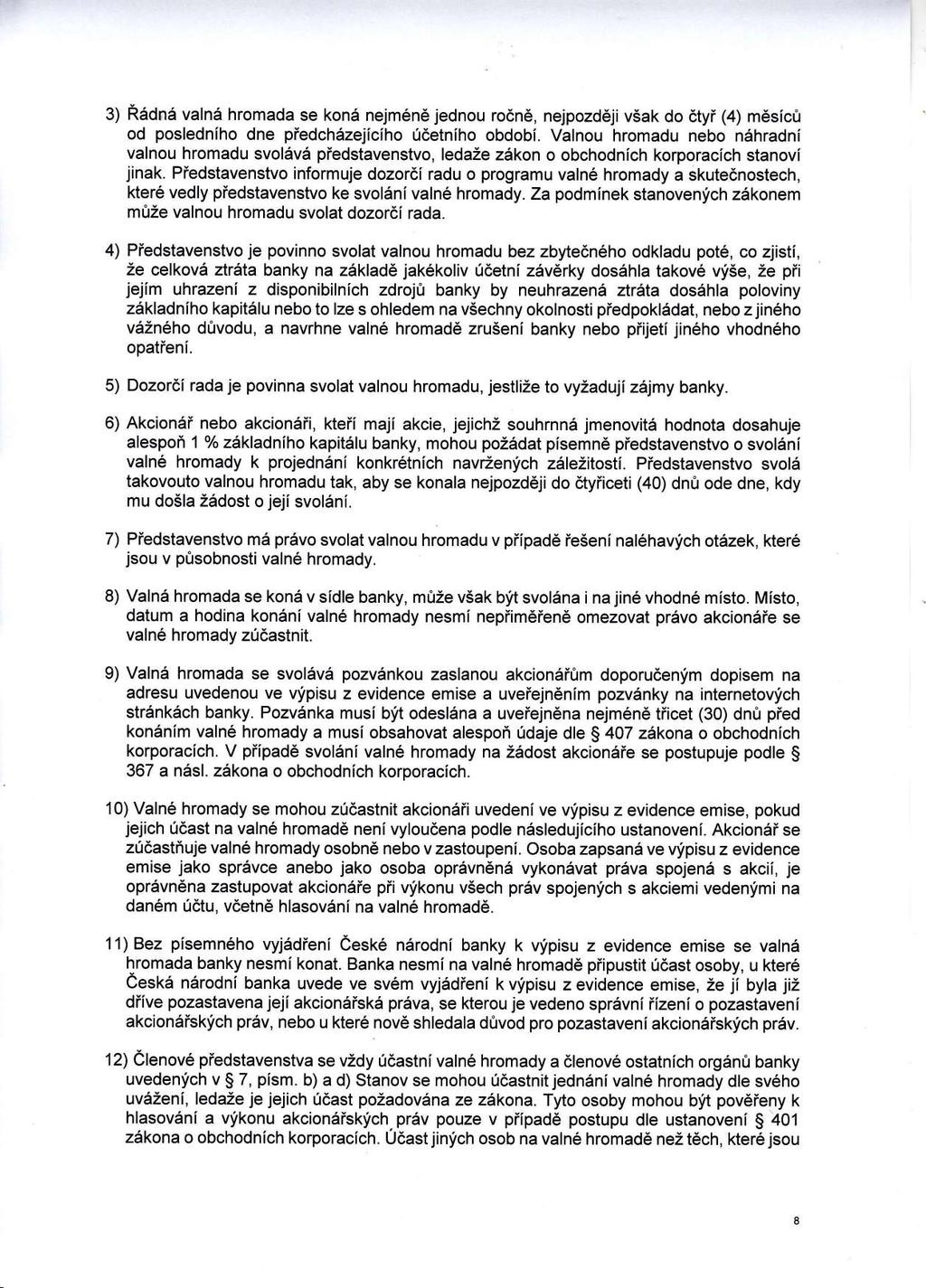 3) Řádná valná hromada se koná nejméně jednou ročně, nejpozději však do čtyř (4) měsíců od posledního dne předcházejícího účetního období. Valnou hromadu nebo náhradní valnou hromadu svolává představenstvo, ledaže zákon o obchodních korporacích stanoví jinak. Představenstvo informuje dozorčí radu o programu valné hromady a skutečnostech, které vedly představenstvo ke svolání valné hromady. Za podmínek stanovených zákonem může valnou hromadu svolat dozorčí rada.

4) Představenstvo je povinno svolat valnou hromadu bez zbytečného odkladu poté, co zjistí, že celková ztráta banky na základě jakékoliv účetní závěrky dosáhla takové výše, že při jejím uhrazení z disponibilních zdrojů banky by neuhrazená ztráta dosáhla poloviny základního kapitálu nebo to lze s ohledem na všechny okolnosti předpokládat, nebo z jiného vážného důvodu, a navrhne valné hromadě zrušení banky nebo přijetí jiného vhodného opatření.

5) Dozorčí rada je povinna svolat valnou hromadu, jestliže to vyžadují zájmy banky.

6) Akcionář nebo akcionáři, kteří mají akcie, jejichž souhrnná jmenovitá hodnota dosahuje alespoň 1 % základního kapitálu banky, mohou požádat písemně představenstvo o svolání valné hromady k projednání konkrétních navržených záležitostí. Představenstvo svolá takovouto valnou hromadu tak, aby se konala nejpozději do čtyřiceti (40) dnů ode dne, kdy mu došla žádost o její svolání.

7) Představenstvo má právo svolat valnou hromadu v případě řešení naléhavých otázek, které jsou v působnosti valné hromady.

8) Valná hromada se koná v sídle banky, může však být svolána i na jiné vhodné místo. Místo, datum a hodina konání valné hromady nesmí nepřiměřeně omezovat právo akcionáře se valné hromady zúčastnit.

9) Valná hromada se svolává pozvánkou zaslanou akcionářům doporučeným dopisem na adresu uvedenou ve výpisu z evidence emise a uveřejněním pozvánky na internetových stránkách banky. Pozvánka musí být odeslána a uveřejněna nejméně třicet (30) dnů před konáním valné hromady a musí obsahovat alespoň údaje dle § 407 zákona o obchodních korporacích. V případě svolání valné hromady na žádost akcionáře se postupuje podle § 367 a násl. zákona o obchodních korporacích.

10) Valné hromady se mohou zúčastnit akcionáři uvedení ve výpisu z evidence emise, pokud jejich účast na valné hromadě není vyloučena podle následujícího ustanovení. Akcionář se zúčastňuje valné hromady osobně nebo v zastoupení. Osoba zapsaná ve výpisu z evidence emise jako správce anebo jako osoba oprávněná vykonávat práva spojená s akcií, je oprávněna zastupovat akcionáře při výkonu všech práv spojených s akciemi vedenými na daném účtu, včetně hlasování na valné hromadě.

11) Bez písemného vyjádření České národní banky k výpisu z evidence emise se valná hromada banky nesmí konat. Banka nesmí na valné hromadě připustit účast osoby, u které Česká národní banka uvede ve svém vyjádření k výpisu z evidence emise, že jí byla již dříve pozastavena její akcionářská práva, se kterou je vedeno správní řízení o pozastavení akcionářských práv, nebo u které nově shledala důvod pro pozastavení akcionářských práv.

12) Členové představenstva se vždy účastní valné hromady a členové ostatních orgánů banky uvedených v § 7, písm. b) a d) Stanov se mohou účastnit jednání valné hromady dle svého uvážení, ledaže je jejich účast požadována ze zákona. Tyto osoby mohou být pověřeny k hlasování a výkonu akcionářských práv pouze v případě postupu dle ustanovení § 401 zákona o obchodních korporacích. Účast jiných osob na valné hromadě než těch, které jsou

8